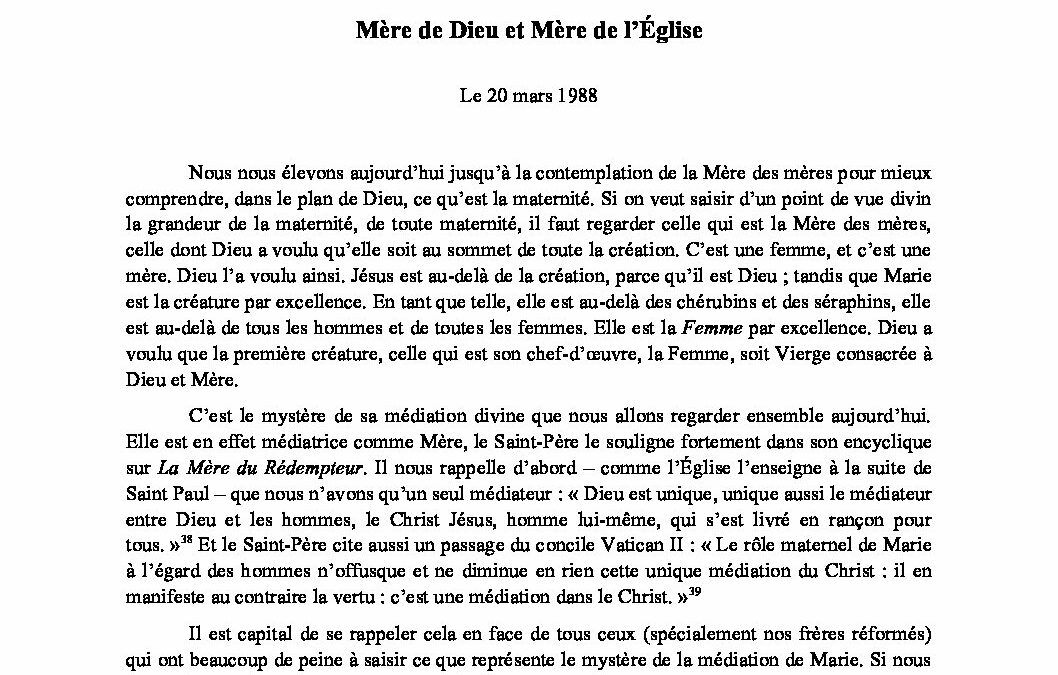 Mère de Dieu et Mère de l'Église

Le 20 mars 1988

Nous nous élevons aujourd'hui jusqu'à la contemplation de la Mère des mères pour mieux comprendre, dans le plan de Dieu, ce qu'est la maternité. Si on veut saisir d'un point de vue divin la grandeur de la maternité, de toute maternité, il faut regarder celle qui est la Mère des mères, celle dont Dieu a voulu qu'elle soit au sommet de toute la création. C'est une femme, et c'est une mère. Dieu l'a voulu ainsi. Jésus est au-delà de la création, parce qu'il est Dieu ; tandis que Marie est la créature par excellence. En tant que telle, elle est au-delà des chérubins et des séraphins, elle est au-delà de tous les hommes et de toutes les femmes. Elle est la Femme par excellence. Dieu a voulu que la première créature, celle qui est son chef-d'œuvre, la Femme, soit Vierge consacrée à Dieu et Mère.

C'est le mystère de sa médiation divine que nous allons regarder ensemble aujourd'hui. Elle est en effet médiatrice comme Mère, le Saint-Père le souligne fortement dans son encyclique sur La Mère du Rédempteur. Il nous rappelle d'abord – comme l'Église l'enseigne à la suite de Saint Paul – que nous n'avons qu'un seul médiateur : « Dieu est unique, unique aussi le médiateur entre Dieu et les hommes, le Christ Jésus, homme lui-même, qui s'est livré en rançon pour tous. »$^{38}$ Et le Saint-Père cite aussi un passage du concile Vatican II : « Le rôle maternel de Marie à l'égard des hommes n'offusque et ne diminue en rien cette unique médiation du Christ : il en manifeste au contraire la vertu : c'est une médiation dans le Christ. »$^{39}$

Il est capital de se rappeler cela en face de tous ceux (spécialement nos frères réformés) qui ont beaucoup de peine à saisir ce que représente le mystère de la médiation de Marie. Si nous